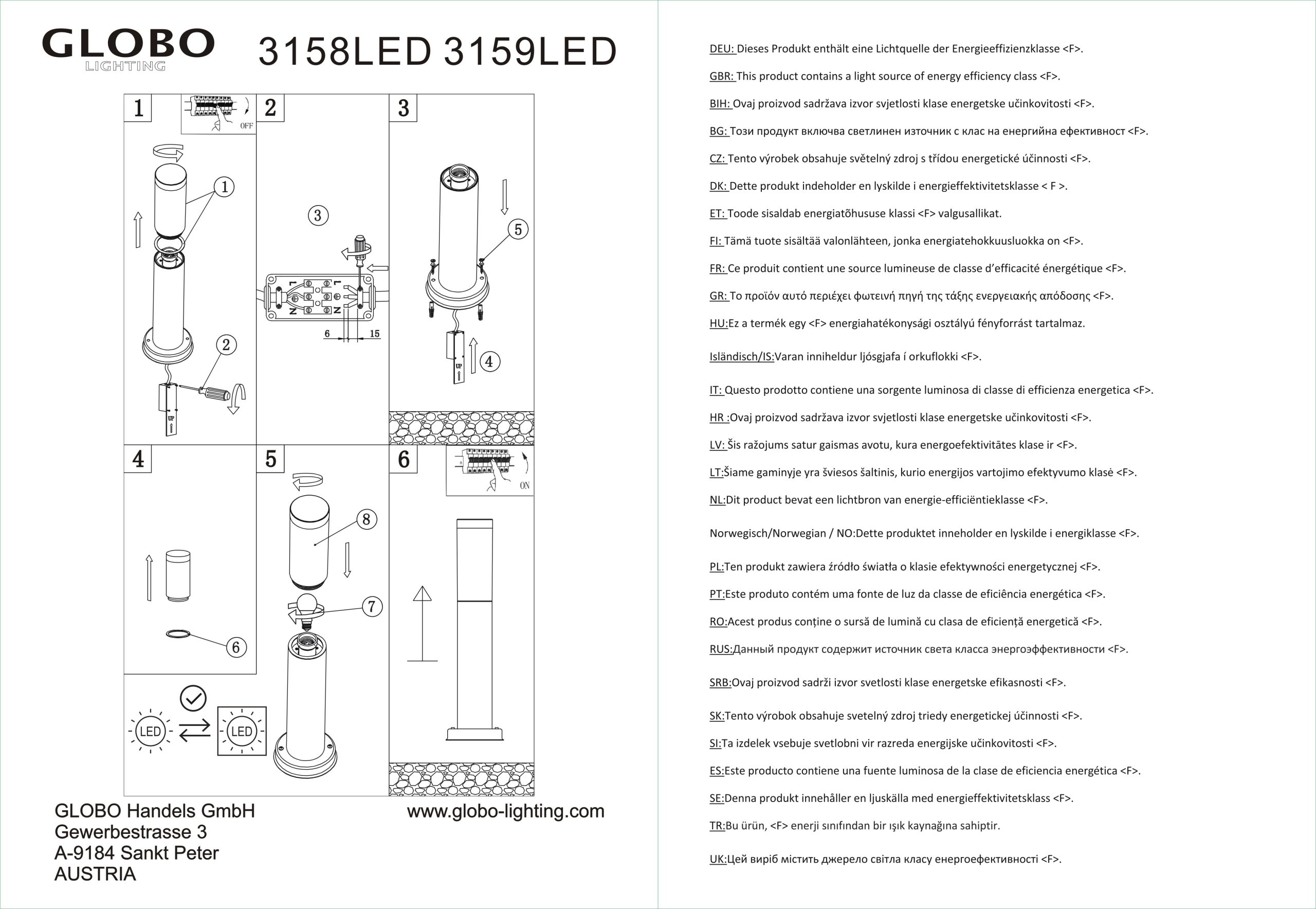 GLOBO
LIGHTING

3158LED 3159LED

1
OFF
1
2
UP

2
3
L
N
L
N
6
15

3
5
4
UP

4
6

5
8
7

6
ON

LED
LED

GLOBO Handels GmbH
Gewerbestrasse 3
A-9184 Sankt Peter
AUSTRIA

www.globo-lighting.com

DEU: Dieses Produkt enthält eine Lichtquelle der Energieeffizienzklasse <F>.

GBR: This product contains a light source of energy efficiency class <F>.

BIH: Ovaj proizvod sadržava izvor svjetlosti klase energetske učinkovitosti <F>.

BG: Този продукт включва светлинен източник с клас на енергийна ефективност <F>.

CZ: Tento výrobek obsahuje světelný zdroj s třídou energetické účinnosti <F>.

DK: Dette produkt indeholder en lyskilde i energieffektivitetsklasse < F >.

ET: Toode sisaldab energiatõhususe klassi <F> valgusallikat.

FI: Tämä tuote sisältää valonlähteen, jonka energiatehokkuusluokka on <F>.

FR: Ce produit contient une source lumineuse de classe d'efficacité énergétique <F>.

GR: Το προϊόν αυτό περιέχει φωτεινή πηγή της τάξης ενεργειακής απόδοσης <F>.

HU:Ez a termék egy <F> energiahatékonysági osztályú fényforrást tartalmaz.

Isländisch/IS:Varan inniheldur ljósgjafa í orkuflokki <F>.

IT: Questo prodotto contiene una sorgente luminosa di classe di efficienza energetica <F>.

HR :Ovaj proizvod sadržava izvor svjetlosti klase energetske učinkovitosti <F>.

LV: Šis ražojums satur gaismas avotu, kura energoefektivitātes klase ir <F>.

LT:Šiame gaminyje yra šviesos šaltinis, kurio energijos vartojimo efektyvumo klasė <F>.

NL:Dit product bevat een lichtbron van energie-efficiëntieklasse <F>.

Norwegisch/Norwegian / NO:Dette produktet inneholder en lyskilde i energiklasse <F>.

PL:Ten produkt zawiera źródło światła o klasie efektywności energetycznej <F>.

PT:Este produto contém uma fonte de luz da classe de eficiência energética <F>.

RO:Acest produs conține o sursă de lumină cu clasa de eficiență energetică <F>.

RUS:Данный продукт содержит источник света класса энергоэффективности <F>.

SRB:Ovaj proizvod sadrži izvor svetlosti klase energetske efikasnosti <F>.

SK:Tento výrobok obsahuje svetelný zdroj triedy energetickej účinnosti <F>.

SI:Ta izdelek vsebuje svetlobni vir razreda energijske učinkovitosti <F>.

ES:Este producto contiene una fuente luminosa de la clase de eficiencia energética <F>.

SE:Denna produkt innehåller en ljuskälla med energieffektivitetsklass <F>.

TR:Bu ürün, <F> enerji sınıfından bir ışık kaynağına sahiptir.

UK:Цей виріб містить джерело світла класу енергоефективності <F>.